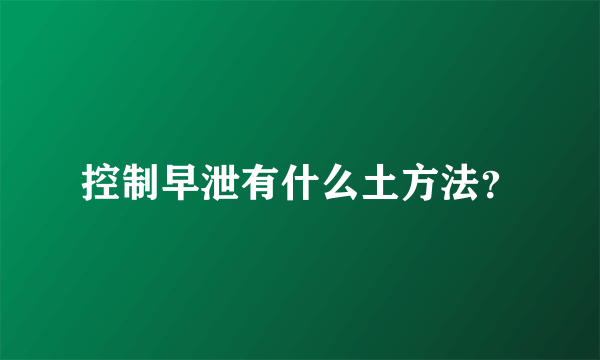 控制早泄有什么土方法?